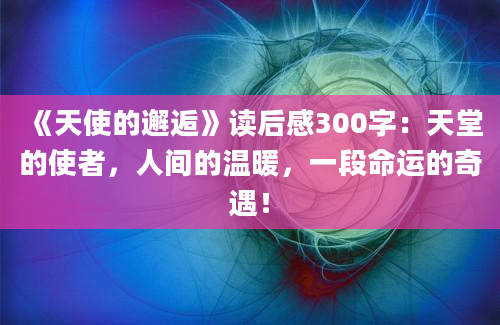 《天使的邂逅》读后感300字：天堂的使者，人间的温暖，一段命运的奇遇！